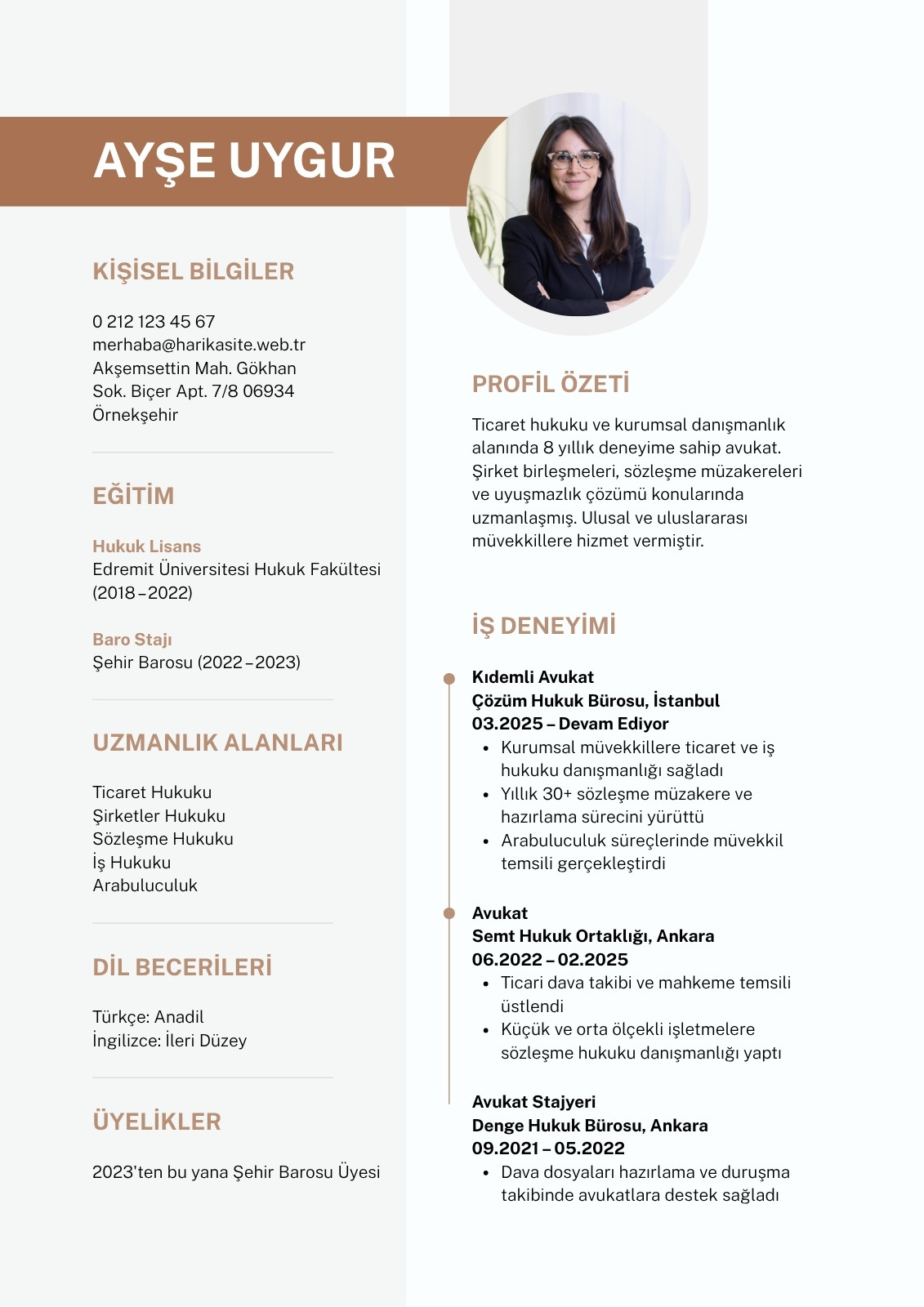 AYŞE UYGUR

KİŞİSEL BİLGİLER

0 212 123 45 67
merhaba@harikasite.web.tr
Akşemsettin Mah. Gökhan Sok. Biçer Apt. 7/8 06934 Örnekşehir

EĞİTİM

Hukuk Lisans
Edremit Üniversitesi Hukuk Fakültesi (2018 – 2022)

Baro Stajı
Şehir Barosu (2022 – 2023)

UZMANLIK ALANLARI

Ticaret Hukuku
Şirketler Hukuku
Sözleşme Hukuku
İş Hukuku
Arabuluculuk

DİL BECERİLERİ

Türkçe: Anadil
İngilizce: İleri Düzey

ÜYELİKLER

2023'ten bu yana Şehir Barosu Üyesi

PROFİL ÖZETİ

Ticaret hukuku ve kurumsal danışmanlık alanında 8 yıllık deneyime sahip avukat. Şirket birleşmeleri, sözleşme müzakereleri ve uyuşmazlık çözümü konularında uzmanlaşmış. Ulusal ve uluslararası müvekkillere hizmet vermiştir.

İŞ DENEYİMİ

Kıdemli Avukat
Çözüm Hukuk Bürosu, İstanbul
03.2025 – Devam Ediyor
• Kurumsal müvekkillere ticaret ve iş hukuku danışmanlığı sağladı
• Yıllık 30+ sözleşme müzakere ve hazırlama sürecini yürüttü
• Arabuluculuk süreçlerinde müvekkil temsili gerçekleştirdi

Avukat
Semt Hukuk Ortaklığı, Ankara
06.2022 – 02.2025
• Ticari dava takibi ve mahkeme temsili üstlendi
• Küçük ve orta ölçekli işletmelere sözleşme hukuku danışmanlığı yaptı

Avukat Stajyeri
Denge Hukuk Bürosu, Ankara
09.2021 – 05.2022
• Dava dosyaları hazırlama ve duruşma takibinde avukatlara destek sağladı